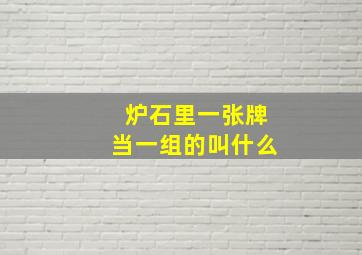 炉石里一张牌
当一组的叫什么